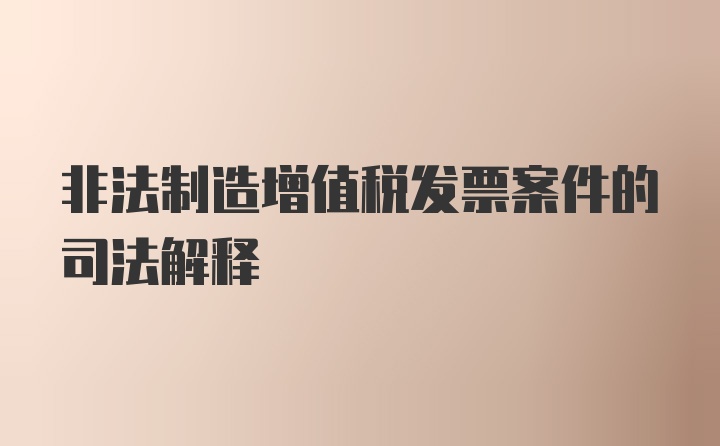 非法制造增值税发票案件的司法解释